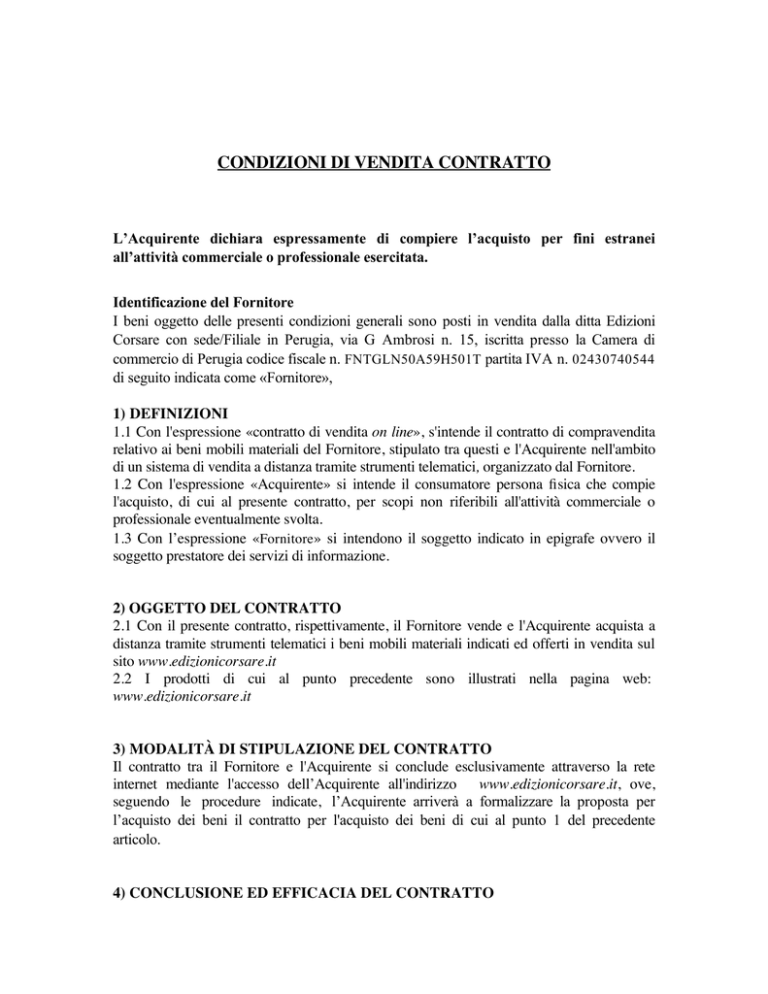 CONDIZIONI DI VENDITA CONTRATTO

L'Acquirente dichiara espressamente di compiere l'acquisto per fini estranei all'attività commerciale o professionale esercitata.

Identificazione del Fornitore
I beni oggetto delle presenti condizioni generali sono posti in vendita dalla ditta Edizioni Corsare con sede/Filiale in Perugia, via G Ambrosi n. 15, iscritta presso la Camera di commercio di Perugia codice fiscale n. FNTGLN50A59H501T partita IVA n. 02430740544 di seguito indicata come «Fornitore»,

1) DEFINIZIONI
1.1 Con l'espressione «contratto di vendita on line», s'intende il contratto di compravendita relativo ai beni mobili materiali del Fornitore, stipulato tra questi e l'Acquirente nell'ambito di un sistema di vendita a distanza tramite strumenti telematici, organizzato dal Fornitore.
1.2 Con l'espressione «Acquirente» si intende il consumatore persona fisica che compie l'acquisto, di cui al presente contratto, per scopi non riferibili all'attività commerciale o professionale eventualmente svolta.
1.3 Con l'espressione «Fornitore» si intendono il soggetto indicato in epigrafe ovvero il soggetto prestatore dei servizi di informazione.

2) OGGETTO DEL CONTRATTO
2.1 Con il presente contratto, rispettivamente, il Fornitore vende e l'Acquirente acquista a distanza tramite strumenti telematici i beni mobili materiali indicati ed offerti in vendita sul sito www.edizionicorsare.it
2.2 I prodotti di cui al punto precedente sono illustrati nella pagina web: www.edizionicorsare.it

3) MODALITÀ DI STIPULAZIONE DEL CONTRATTO
Il contratto tra il Fornitore e l'Acquirente si conclude esclusivamente attraverso la rete internet mediante l'accesso dell'Acquirente all'indirizzo www.edizionicorsare.it, ove, seguendo le procedure indicate, l'Acquirente arriverà a formalizzare la proposta per l'acquisto dei beni il contratto per l'acquisto dei beni di cui al punto 1 del precedente articolo.

4) CONCLUSIONE ED EFFICACIA DEL CONTRATTO